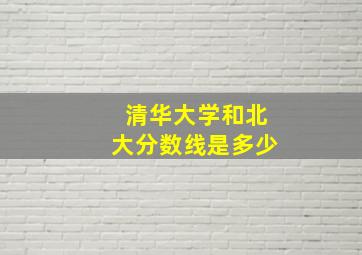 清华大学和北大分数线是多少